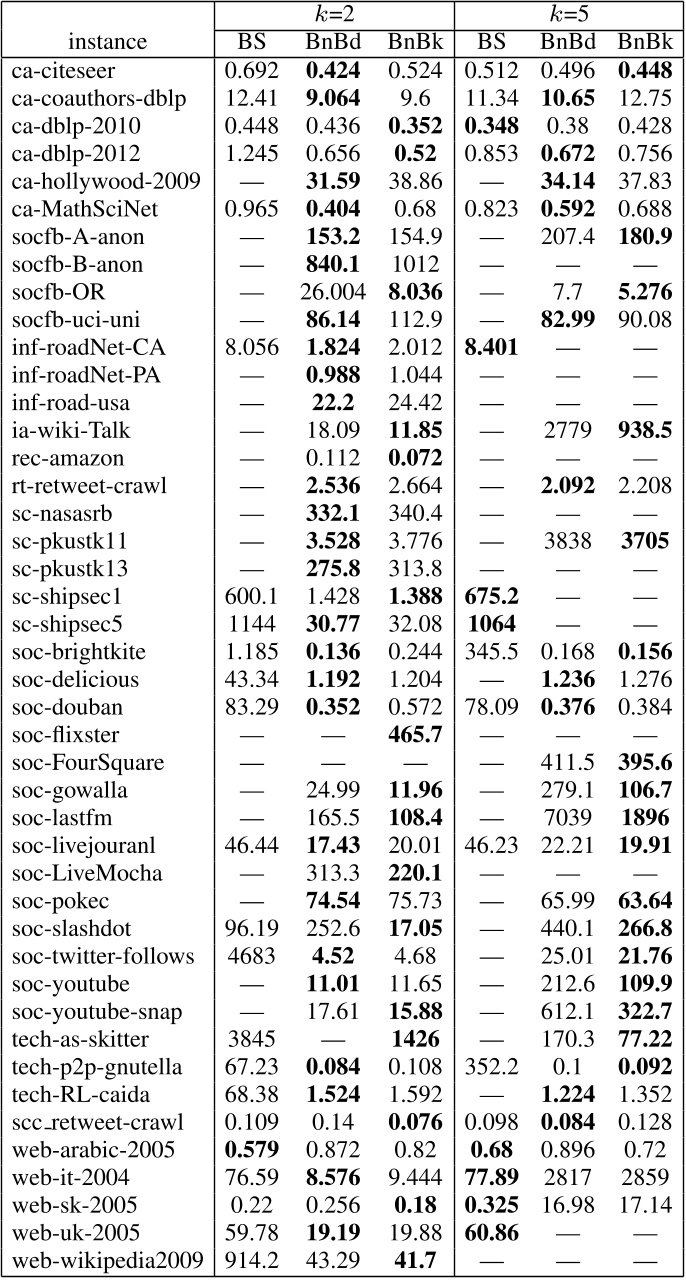 | instance | $k$=2 BS | $k$=2 BnBd | $k$=2 BnBk | $k$=5 BS | $k$=5 BnBd | $k$=5 BnBk |
|---|---|---|---|---|---|---|
| ca-citeseer | 0.692 | **0.424** | 0.524 | 0.512 | 0.496 | **0.448** |
| ca-coauthors-dblp | 12.41 | **9.064** | 9.6 | 11.34 | **10.65** | 12.75 |
| ca-dblp-2010 | 0.448 | 0.436 | **0.352** | **0.348** | 0.38 | 0.428 |
| ca-dblp-2012 | 1.245 | 0.656 | **0.52** | 0.853 | **0.672** | 0.756 |
| ca-hollywood-2009 | — | **31.59** | 38.86 | — | **34.14** | 37.83 |
| ca-MathSciNet | 0.965 | **0.404** | 0.68 | 0.823 | **0.592** | 0.688 |
| socfb-A-anon | — | **153.2** | 154.9 | — | 207.4 | **180.9** |
| socfb-B-anon | — | **840.1** | 1012 | — | — | — |
| socfb-OR | — | 26.004 | **8.036** | — | 7.7 | **5.276** |
| socfb-uci-uni | — | **86.14** | 112.9 | — | **82.99** | 90.08 |
| inf-roadNet-CA | 8.056 | **1.824** | 2.012 | **8.401** | — | — |
| inf-roadNet-PA | — | **0.988** | 1.044 | — | — | — |
| inf-road-usa | — | **22.2** | 24.42 | — | — | — |
| ia-wiki-Talk | — | 18.09 | **11.85** | — | 2779 | **938.5** |
| rec-amazon | — | 0.112 | **0.072** | — | — | — |
| rt-retweet-crawl | — | **2.536** | 2.664 | — | **2.092** | 2.208 |
| sc-nasasrb | — | **332.1** | 340.4 | — | — | — |
| sc-pkustk11 | — | **3.528** | 3.776 | — | 3838 | **3705** |
| sc-pkustk13 | — | **275.8** | 313.8 | — | — | — |
| sc-shipsec1 | 600.1 | 1.428 | **1.388** | **675.2** | — | — |
| sc-shipsec5 | 1144 | **30.77** | 32.08 | **1064** | — | — |
| soc-brightkite | 1.185 | **0.136** | 0.244 | 345.5 | 0.168 | **0.156** |
| soc-delicious | 43.34 | **1.192** | 1.204 | — | **1.236** | 1.276 |
| soc-douban | 83.29 | **0.352** | 0.572 | 78.09 | **0.376** | 0.384 |
| soc-flixster | — | — | **465.7** | — | — | — |
| soc-FourSquare | — | — | — | — | 411.5 | **395.6** |
| soc-gowalla | — | 24.99 | **11.96** | — | 279.1 | **106.7** |
| soc-lastfm | — | 165.5 | **108.4** | — | 7039 | **1896** |
| soc-livejouranl | 46.44 | **17.43** | 20.01 | 46.23 | 22.21 | **19.91** |
| soc-LiveMocha | — | 313.3 | **220.1** | — | — | — |
| soc-pokec | — | **74.54** | 75.73 | — | 65.99 | **63.64** |
| soc-slashdot | 96.19 | 252.6 | **17.05** | — | 440.1 | **266.8** |
| soc-twitter-follows | 4683 | **4.52** | 4.68 | — | 25.01 | **21.76** |
| soc-youtube | — | **11.01** | 11.65 | — | 212.6 | **109.9** |
| soc-youtube-snap | — | 17.61 | **15.88** | — | 612.1 | **322.7** |
| tech-as-skitter | 3845 | — | **1426** | — | 170.3 | **77.22** |
| tech-p2p-gnutella | 67.23 | **0.084** | 0.108 | 352.2 | 0.1 | **0.092** |
| tech-RL-caida | 68.38 | **1.524** | 1.592 | — | **1.224** | 1.352 |
| scc_retweet-crawl | 0.109 | 0.14 | **0.076** | 0.098 | **0.084** | 0.128 |
| web-arabic-2005 | **0.579** | 0.872 | 0.82 | **0.68** | 0.896 | 0.72 |
| web-it-2004 | 76.59 | **8.576** | 9.444 | **77.89** | 2817 | 2859 |
| web-sk-2005 | 0.22 | 0.256 | **0.18** | **0.325** | 16.98 | 17.14 |
| web-uk-2005 | 59.78 | **19.19** | 19.88 | **60.86** | — | — |
| web-wikipedia2009 | 914.2 | 43.29 | **41.7** | — | — | — |